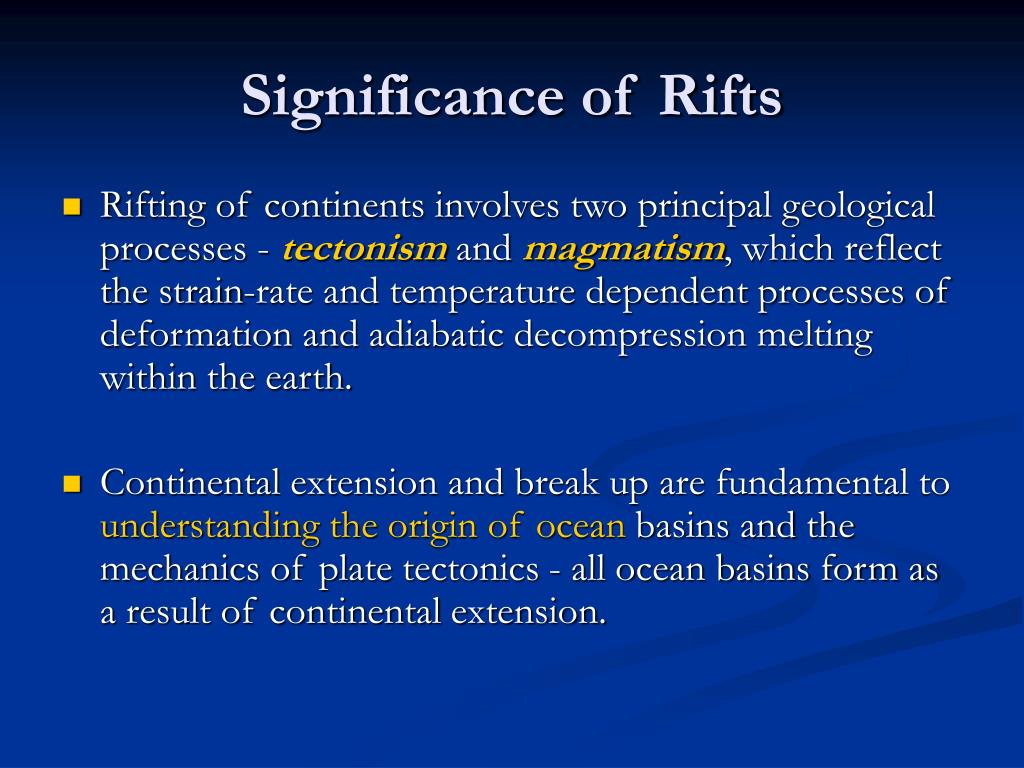 Significance of Rifts

Rifting of continents involves two principal geological processes - tectonism and magmatism, which reflect the strain-rate and temperature dependent processes of deformation and adiabatic decompression melting within the earth.

Continental extension and break up are fundamental to understanding the origin of ocean basins and the mechanics of plate tectonics - all ocean basins form as a result of continental extension.